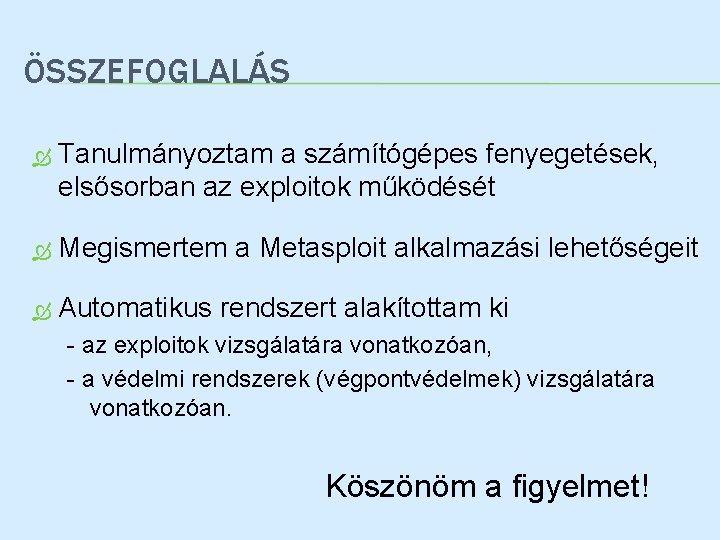 ÖSSZEFOGLALÁS

Tanulmányoztam a számítógépes fenyegetések, elsősorban az exploitok működését

Megismertem a Metasploit alkalmazási lehetőségeit

Automatikus rendszert alakítottam ki
- az exploitok vizsgálatára vonatkozóan,
- a védelmi rendszerek (végpontvédelmek) vizsgálatára vonatkozóan.

Köszönöm a figyelmet!